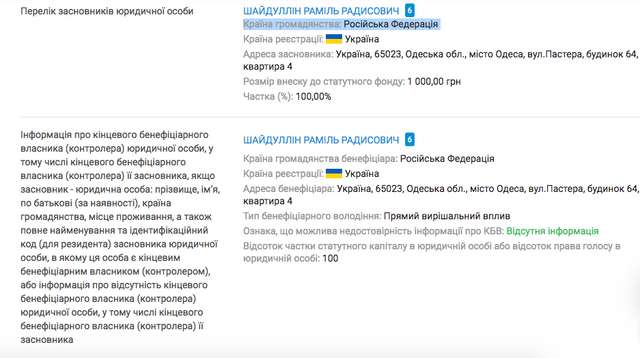 Перелік засновників юридичної особи

ШАЙДУЛЛІН РАМІЛЬ РАДИСОВИЧ 6
Країна громадянства: Російська Федерація
Країна реєстрації: Україна
Адреса засновника: Україна, 65023, Одеська обл., місто Одеса, вул.Пастера, будинок 64, квартира 4
Розмір внеску до статутного фонду: 1 000,00 грн
Частка (%): 100,00%

Інформація про кінцевого бенефіціарного власника (контролера) юридичної особи, у тому числі кінцевого бенефіціарного власника (контролера) її засновника, якщо засновник - юридична особа: прізвище, ім'я, по батькові (за наявності), країна громадянства, місце проживання, а також повне найменування та ідентифікаційний код (для резидента) засновника юридичної особи, в якому ця особа є кінцевим бенефіціарним власником (контролером), або інформація про відсутність кінцевого бенефіціарного власника (контролера) юридичної особи, у тому числі кінцевого бенефіціарного власника (контролера) її засновника

ШАЙДУЛЛІН РАМІЛЬ РАДИСОВИЧ 6
Країна громадянства бенефіціара: Російська Федерація
Країна реєстрації: Україна
Адреса бенефіціара: Україна, 65023, Одеська обл., місто Одеса, вул.Пастера, будинок 64, квартира 4
Тип бенефіціарного володіння: Прямий вирішальний вплив
Ознака, що можлива недостовірність інформації про КБВ: Відсутня інформація
Відсоток частки статутного капіталу в юридичній особі або відсоток права голосу в юридичній особі: 100